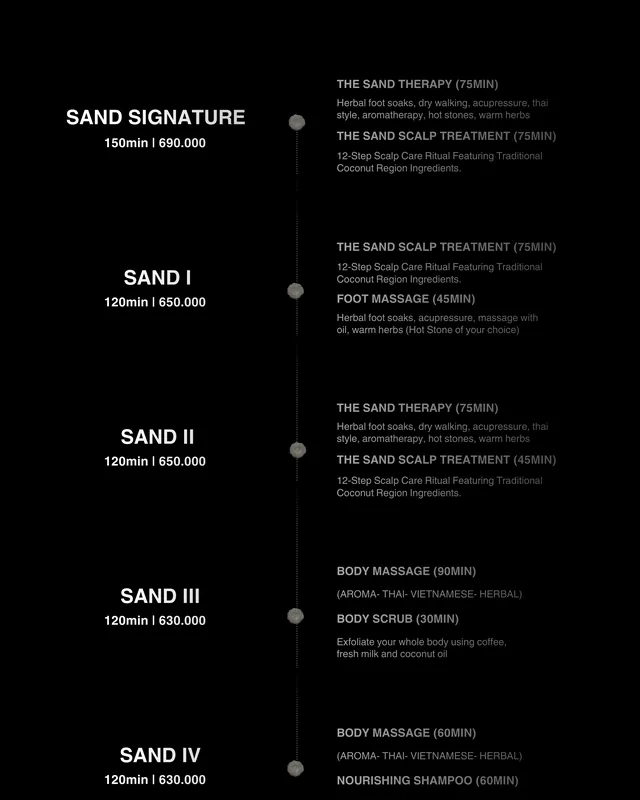 SAND SIGNATURE
150min | 690.000

THE SAND THERAPY (75MIN)
Herbal foot soaks, dry walking, acupressure, thai style, aromatherapy, hot stones, warm herbs

THE SAND SCALP TREATMENT (75MIN)
12-Step Scalp Care Ritual Featuring Traditional Coconut Region Ingredients.

SAND I
120min | 650.000

THE SAND SCALP TREATMENT (75MIN)
12-Step Scalp Care Ritual Featuring Traditional Coconut Region Ingredients.

FOOT MASSAGE (45MIN)
Herbal foot soaks, acupressure, massage with oil, warm herbs (Hot Stone of your choice)

SAND II
120min | 650.000

THE SAND THERAPY (75MIN)
Herbal foot soaks, dry walking, acupressure, thai style, aromatherapy, hot stones, warm herbs

THE SAND SCALP TREATMENT (45MIN)
12-Step Scalp Care Ritual Featuring Traditional Coconut Region Ingredients.

SAND III
120min | 630.000

BODY MASSAGE (90MIN)
(AROMA- THAI- VIETNAMESE- HERBAL)

BODY SCRUB (30MIN)
Exfoliate your whole body using coffee, fresh milk and coconut oil

SAND IV
120min | 630.000

BODY MASSAGE (60MIN)
(AROMA- THAI- VIETNAMESE- HERBAL)

NOURISHING SHAMPOO (60MIN)